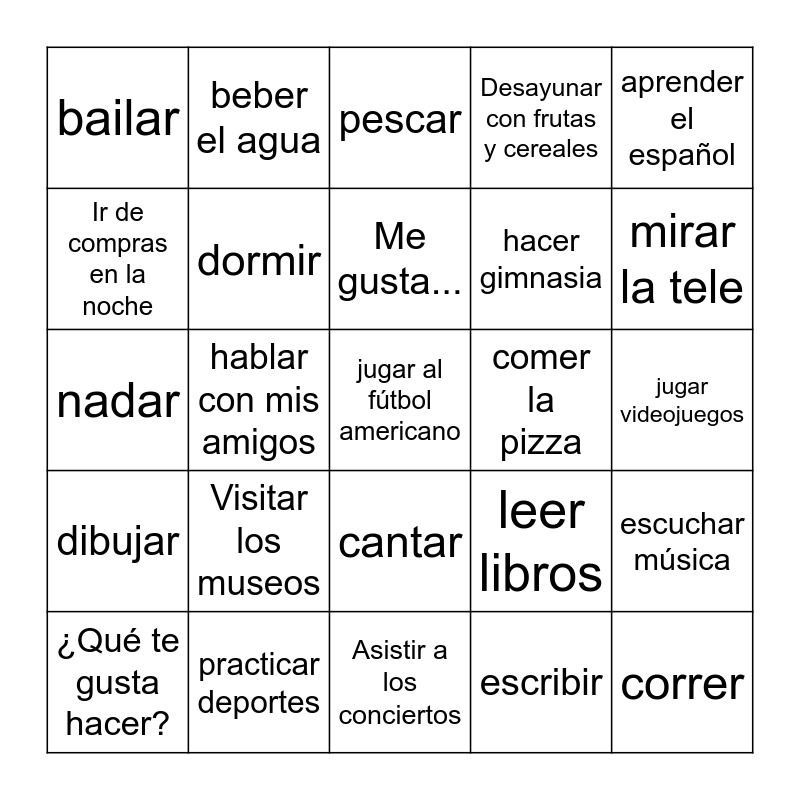 | bailar | beber el agua | pescar | Desayunar con frutas y cereales | aprender el español |
|---|---|---|---|---|
| Ir de compras en la noche | dormir | Me gusta... | hacer gimnasia | mirar la tele |
| nadar | hablar con mis amigos | jugar al fútbol americano | comer la pizza | jugar videojuegos |
| dibujar | Visitar los museos | cantar | leer libros | escuchar música |
| ¿Qué te gusta hacer? | practicar deportes | Asistir a los conciertos | escribir | correr |